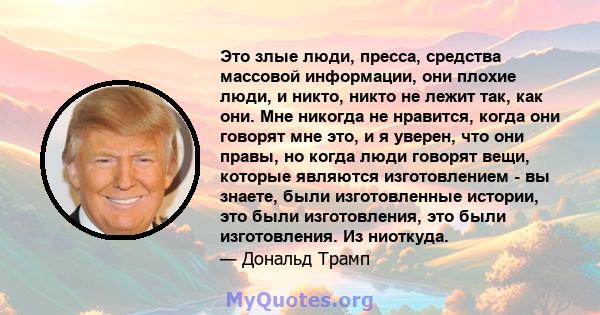 Это злые люди, пресса, средства массовой информации, они плохие люди, и никто, никто не лежит так, как они. Мне никогда не нравится, когда они говорят мне это, и я уверен, что они правы, но когда люди говорят вещи, которые являются изготовлением - вы знаете, были изготовленные истории, это были изготовления, это были изготовления. Из ниоткуда.
— Дональд Трамп

MyQuotes.org